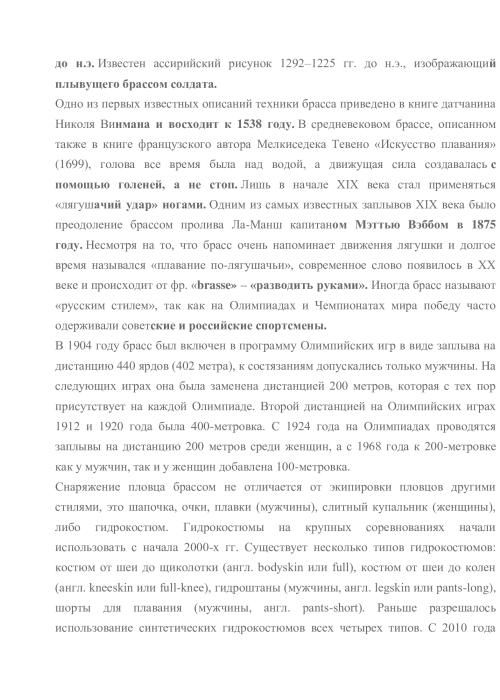 до н.э. Известен ассирийский рисунок 1292–1225 гг. до н.э., изображающий плывущего брассом солдата.

Одно из первых известных описаний техники брасса приведено в книге датчанина Николя Винмана и восходит к 1538 году. В средневековом брассе, описанном также в книге французского автора Мелкиседека Тевено «Искусство плавания» (1699), голова все время была над водой, а движущая сила создавалась с помощью голеней, а не стоп. Лишь в начале XIX века стал применяться «лягушачий удар» ногами. Одним из самых известных заплывов XIX века было преодоление брассом пролива Ла-Манш капитаном Мэттью Вэббом в 1875 году. Несмотря на то, что брасс очень напоминает движения лягушки и долгое время назывался «плавание по-лягушачьи», современное слово появилось в XX веке и происходит от фр. «brasse» – «разводить руками». Иногда брасс называют «русским стилем», так как на Олимпиадах и Чемпионатах мира победу часто одерживали советские и российские спортсмены.

В 1904 году брасс был включен в программу Олимпийских игр в виде заплыва на дистанцию 440 ярдов (402 метра), к состязаниям допускались только мужчины. На следующих играх она была заменена дистанцией 200 метров, которая с тех пор присутствует на каждой Олимпиаде. Второй дистанцией на Олимпийских играх 1912 и 1920 года была 400-метровка. С 1924 года на Олимпиадах проводятся заплывы на дистанцию 200 метров среди женщин, а с 1968 года к 200-метровке как у мужчин, так и у женщин добавлена 100-метровка.

Снаряжение пловца брассом не отличается от экипировки пловцов другими стилями, это шапочка, очки, плавки (мужчины), слитный купальник (женщины), либо гидрокостюм. Гидрокостюмы на крупных соревнованиях начали использовать с начала 2000-х гг. Существует несколько типов гидрокостюмов: костюм от шеи до щиколотки (англ. bodyskin или full), костюм от шеи до колен (англ. kneeskin или full-knee), гидроштаны (мужчины, англ. legskin или pants-long), шорты для плавания (мужчины, англ. pants-short). Раньше разрешалось использование синтетических гидрокостюмов всех четырех типов. С 2010 года